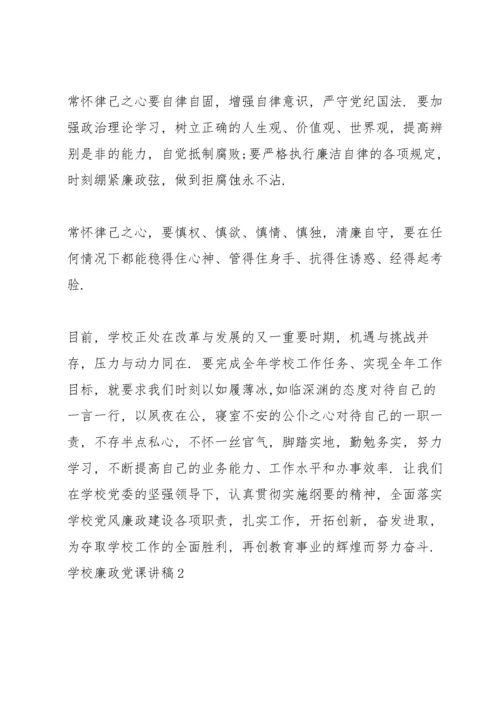 常怀律己之心要自律自固，增强自律意识，严守党纪国法．要加强政治理论学习，树立正确的人生观、价值观、世界观，提高辨别是非的能力，自觉抵制腐败;要严格执行廉洁自律的各项规定，时刻绷紧廉政弦，做到拒腐蚀永不沾．

常怀律己之心，要慎权、慎欲、慎情、慎独，清廉自守，要在任何情况下都能稳得住心神、管得住身手、抗得住诱惑、经得起考验．

目前，学校正处在改革与发展的又一重要时期，机遇与挑战并存，压力与动力同在．要完成全年学校工作任务、实现全年工作目标，就要求我们时刻以如履薄冰,如临深渊的态度对待自己的一言一行，以夙夜在公，寝室不安的公仆之心对待自己的一职一责，不存半点私心，不怀一丝官气，脚踏实地，勤勉务实，努力学习，不断提高自己的业务能力、工作水平和办事效率．让我们在学校党委的坚强领导下，认真贯彻实施纲要的精神，全面落实学校党风廉政建设各项职责，扎实工作，开拓创新，奋发进取，为夺取学校工作的全面胜利，再创教育事业的辉煌而努力奋斗．
学校廉政党课讲稿2